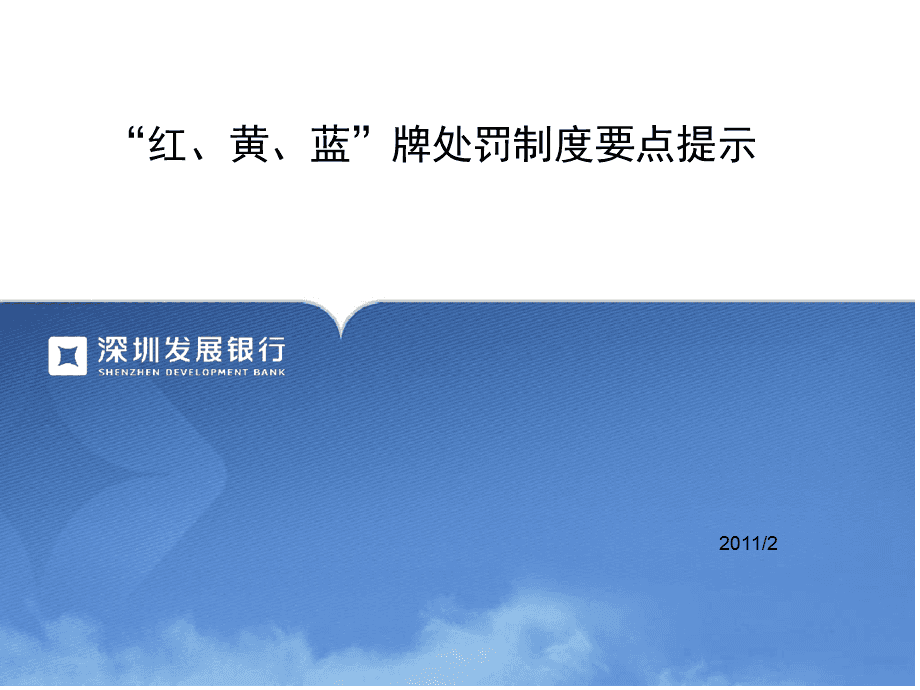 “红、黄、蓝”牌处罚制度要点提示

深圳发展银行
SHENZHEN DEVELOPMENT BANK

2011/2